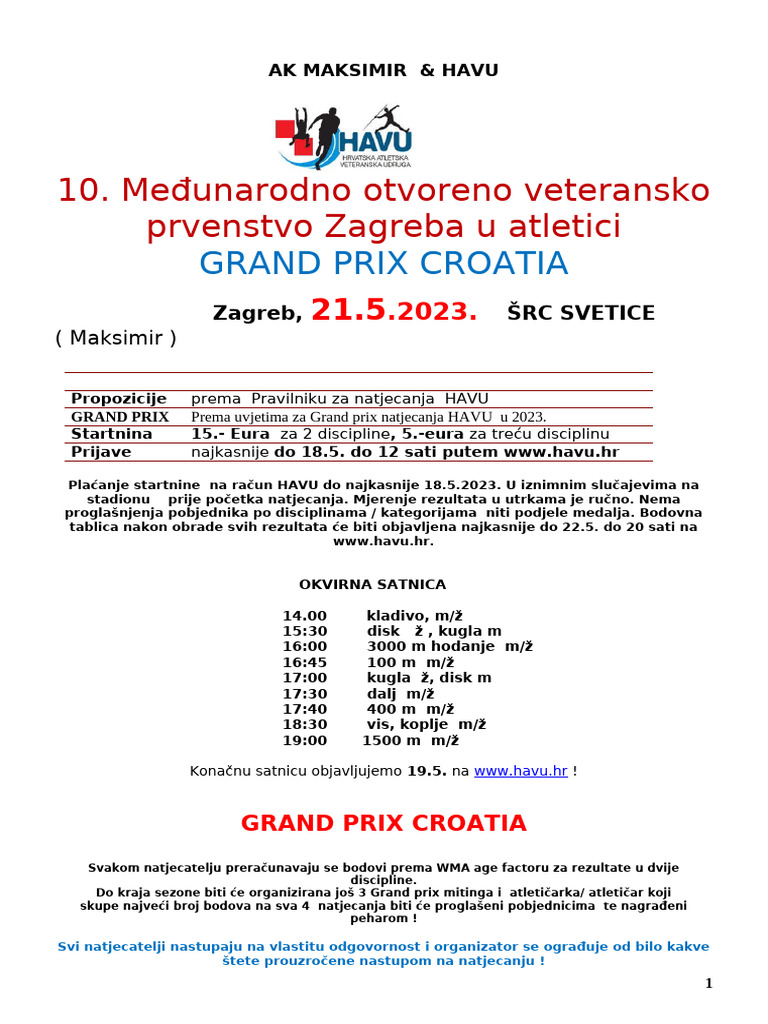 AK MAKSIMIR & HAVU

HAVU
HRVATSKA ATLETSKA VETERANSKA UDRUGA

10. Međunarodno otvoreno veteransko prvenstvo Zagreba u atletici
GRAND PRIX CROATIA

Zagreb, 21.5.2023. ŠRC SVETICE
( Maksimir )

| Propozicije | prema Pravilniku za natjecanja HAVU |
|---|---|
| GRAND PRIX | Prema uvjetima za Grand prix natjecanja HAVU u 2023. |
| Startnina | 15.- Eura za 2 discipline, 5.-eura za treću disciplinu |
| Prijave | najkasnije do 18.5. do 12 sati putem www.havu.hr |

Plaćanje startnine na račun HAVU do najkasnije 18.5.2023. U iznimnim slučajevima na stadionu prije početka natjecanja. Mjerenje rezultata u utrkama je ručno. Nema proglašnjenja pobjednika po disciplinama / kategorijama niti podjele medalja. Bodovna tablica nakon obrade svih rezultata će biti objavljena najkasnije do 22.5. do 20 sati na www.havu.hr.

OKVIRNA SATNICA

14.00 kladivo, m/ž
15:30 disk ž , kugla m
16:00 3000 m hodanje m/ž
16:45 100 m m/ž
17:00 kugla ž, disk m
17:30 dalj m/ž
17:40 400 m m/ž
18:30 vis, koplje m/ž
19:00 1500 m m/ž

Konačnu satnicu objavljujemo 19.5. na www.havu.hr !

GRAND PRIX CROATIA

Svakom natjecatelju preračunavaju se bodovi prema WMA age factoru za rezultate u dvije discipline.
Do kraja sezone biti će organizirana još 3 Grand prix mitinga i atletičarka/ atletičar koji skupe najveći broj bodova na sva 4 natjecanja biti će proglašeni pobjednicima te nagrađeni peharom !

Svi natjecatelji nastupaju na vlastitu odgovornost i organizator se ograđuje od bilo kakve štete prouzročene nastupom na natjecanju !

1